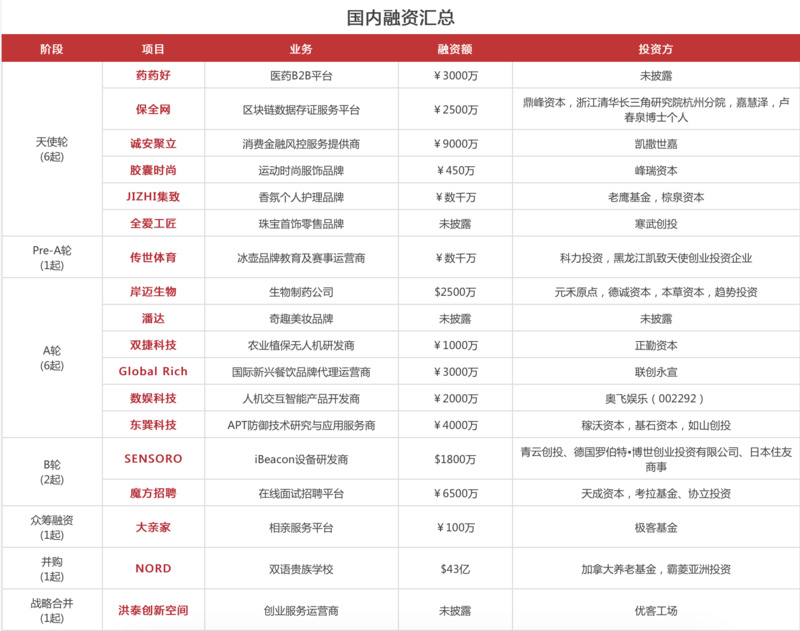 国内融资汇总

| 阶段 | 项目 | 业务 | 融资额 | 投资方 |
|---|---|---|---|---|
| 天使轮 (6起) | 药药好 | 医药B2B平台 | ￥3000万 | 未披露 |
| | 保全网 | 区块链数据存证服务平台 | ￥2500万 | 鼎峰资本，浙江清华长三角研究院杭州分院，嘉慧泽，卢春泉博士个人 |
| | 诚安聚立 | 消费金融风控服务提供商 | ￥9000万 | 凯撒世嘉 |
| | 胶囊时尚 | 运动时尚服饰品牌 | ￥450万 | 峰瑞资本 |
| | JIZHI集致 | 香氛个人护理品牌 | ￥数千万 | 老鹰基金，棕泉资本 |
| | 全爱工匠 | 珠宝首饰零售品牌 | 未披露 | 寒武创投 |
| Pre-A轮 (1起) | 传世体育 | 冰壶品牌教育及赛事运营商 | ￥数千万 | 科力投资，黑龙江凯致天使创业投资企业 |
| A轮 (6起) | 岸迈生物 | 生物制药公司 | $2500万 | 元禾原点，德诚资本，本草资本，趋势投资 |
| | 潘达 | 奇趣美妆品牌 | 未披露 | 未披露 |
| | 双捷科技 | 农业植保无人机研发商 | ￥1000万 | 正勤资本 |
| | Global Rich | 国际新兴餐饮品牌代理运营商 | ￥3000万 | 联创永宣 |
| | 数娱科技 | 人机交互智能产品开发商 | ￥2000万 | 奥飞娱乐（002292） |
| | 东巽科技 | APT防御技术研究与应用服务商 | ￥4000万 | 稼沃资本，基石资本，如山创投 |
| B轮 (2起) | SENSORO | iBeacon设备研发商 | $1800万 | 青云创投、德国罗伯特•博世创业投资有限公司、日本住友商事 |
| | 魔方招聘 | 在线面试招聘平台 | ￥6500万 | 天成资本，考拉基金、协立投资 |
| 众筹融资 (1起) | 大亲家 | 相亲服务平台 | ￥100万 | 极客基金 |
| 并购 (1起) | NORD | 双语贵族学校 | $43亿 | 加拿大养老基金，霸菱亚洲投资 |
| 战略合并 (1起) | 洪泰创新空间 | 创业服务运营商 | 未披露 | 优客工场 |